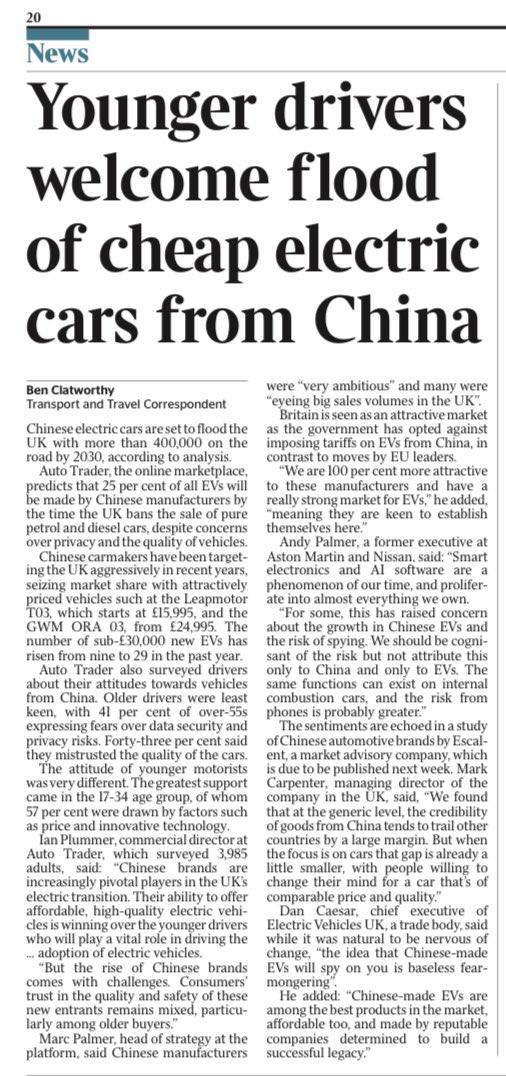 20

News

Younger drivers welcome flood of cheap electric cars from China

Ben Clatworthy
Transport and Travel Correspondent

Chinese electric cars are set to flood the UK with more than 400,000 on the road by 2030, according to analysis.

Auto Trader, the online marketplace, predicts that 25 per cent of all EVs will be made by Chinese manufacturers by the time the UK bans the sale of pure petrol and diesel cars, despite concerns over privacy and the quality of vehicles.

Chinese carmakers have been targeting the UK aggressively in recent years, seizing market share with attractively priced vehicles such at the Leapmotor T03, which starts at £15,995, and the GWM ORA 03, from £24,995. The number of sub-£30,000 new EVs has risen from nine to 29 in the past year.

Auto Trader also surveyed drivers about their attitudes towards vehicles from China. Older drivers were least keen, with 41 per cent of over-55s expressing fears over data security and privacy risks. Forty-three per cent said they mistrusted the quality of the cars.

The attitude of younger motorists was very different. The greatest support came in the 17-34 age group, of whom 57 per cent were drawn by factors such as price and innovative technology.

Ian Plummer, commercial director at Auto Trader, which surveyed 3,985 adults, said: "Chinese brands are increasingly pivotal players in the UK's electric transition. Their ability to offer affordable, high-quality electric vehicles is winning over the younger drivers who will play a vital role in driving the ... adoption of electric vehicles.

"But the rise of Chinese brands comes with challenges. Consumers' trust in the quality and safety of these new entrants remains mixed, particularly among older buyers."

Marc Palmer, head of strategy at the platform, said Chinese manufacturers were "very ambitious" and many were "eyeing big sales volumes in the UK".

Britain is seen as an attractive market as the government has opted against imposing tariffs on EVs from China, in contrast to moves by EU leaders.

"We are 100 per cent more attractive to these manufacturers and have a really strong market for EVs," he added, "meaning they are keen to establish themselves here."

Andy Palmer, a former executive at Aston Martin and Nissan, said: "Smart electronics and AI software are a phenomenon of our time, and proliferate into almost everything we own.

"For some, this has raised concern about the growth in Chinese EVs and the risk of spying. We should be cognisant of the risk but not attribute this only to China and only to EVs. The same functions can exist on internal combustion cars, and the risk from phones is probably greater."

The sentiments are echoed in a study of Chinese automotive brands by Escalent, a market advisory company, which is due to be published next week. Mark Carpenter, managing director of the company in the UK, said, "We found that at the generic level, the credibility of goods from China tends to trail other countries by a large margin. But when the focus is on cars that gap is already a little smaller, with people willing to change their mind for a car that's of comparable price and quality."

Dan Caesar, chief executive of Electric Vehicles UK, a trade body, said while it was natural to be nervous of change, "the idea that Chinese-made EVs will spy on you is baseless fearmongering".

He added: "Chinese-made EVs are among the best products in the market, affordable too, and made by reputable companies determined to build a successful legacy."